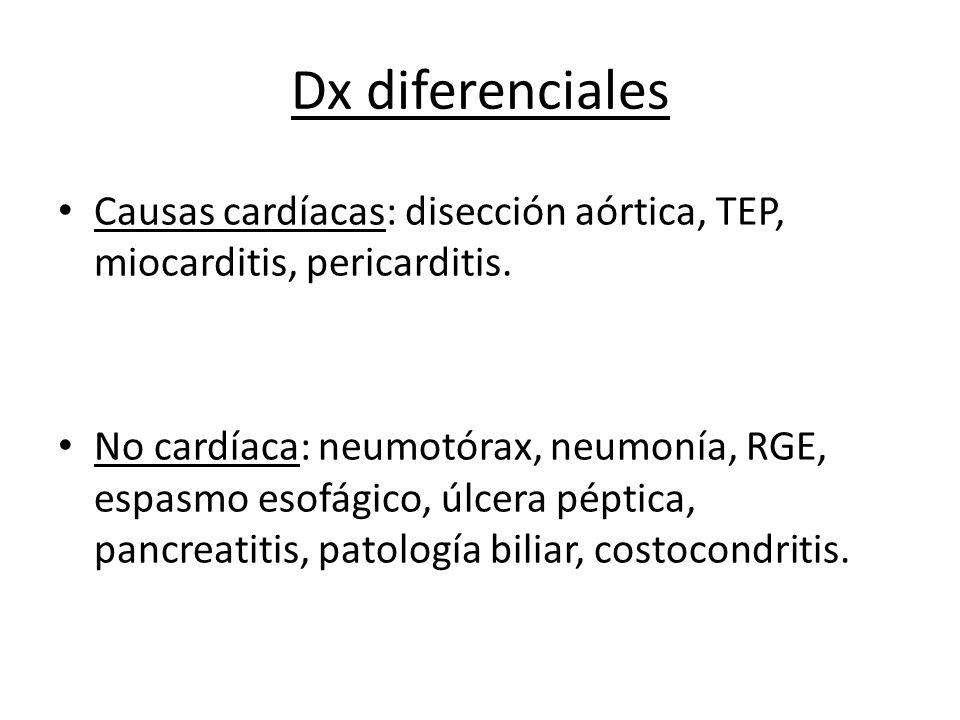 Dx diferenciales

• Causas cardíacas: disección aórtica, TEP, miocarditis, pericarditis.

• No cardíaca: neumotórax, neumonía, RGE, espasmo esofágico, úlcera péptica, pancreatitis, patología biliar, costocondritis.